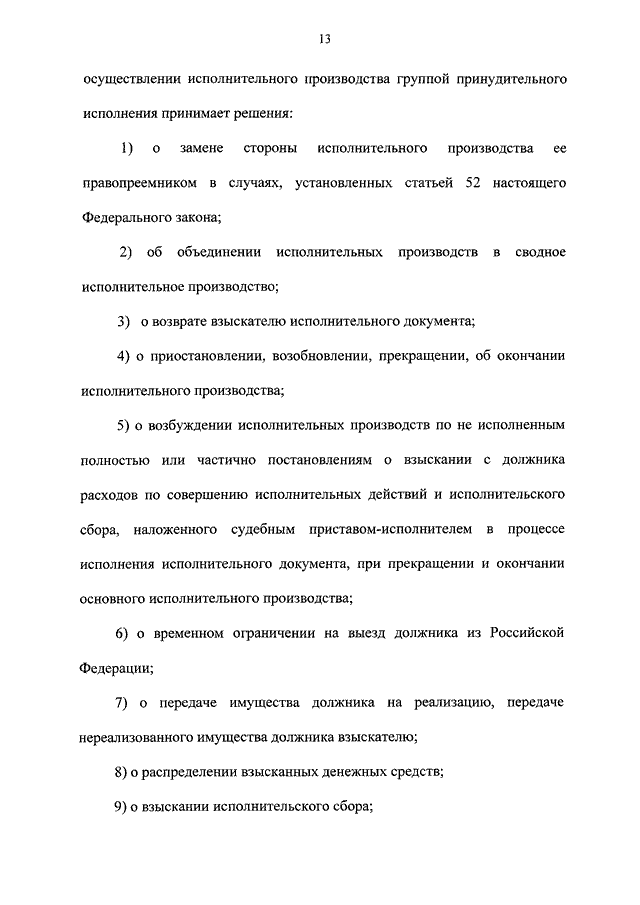 13

осуществлении исполнительного производства группой принудительного исполнения принимает решения:

1) о замене стороны исполнительного производства ее правопреемником в случаях, установленных статьей 52 настоящего Федерального закона;

2) об объединении исполнительных производств в сводное исполнительное производство;

3) о возврате взыскателю исполнительного документа;

4) о приостановлении, возобновлении, прекращении, об окончании исполнительного производства;

5) о возбуждении исполнительных производств по не исполненным полностью или частично постановлениям о взыскании с должника расходов по совершению исполнительных действий и исполнительского сбора, наложенного судебным приставом-исполнителем в процессе исполнения исполнительного документа, при прекращении и окончании основного исполнительного производства;

6) о временном ограничении на выезд должника из Российской Федерации;

7) о передаче имущества должника на реализацию, передаче нереализованного имущества должника взыскателю;

8) о распределении взысканных денежных средств;

9) о взыскании исполнительского сбора;